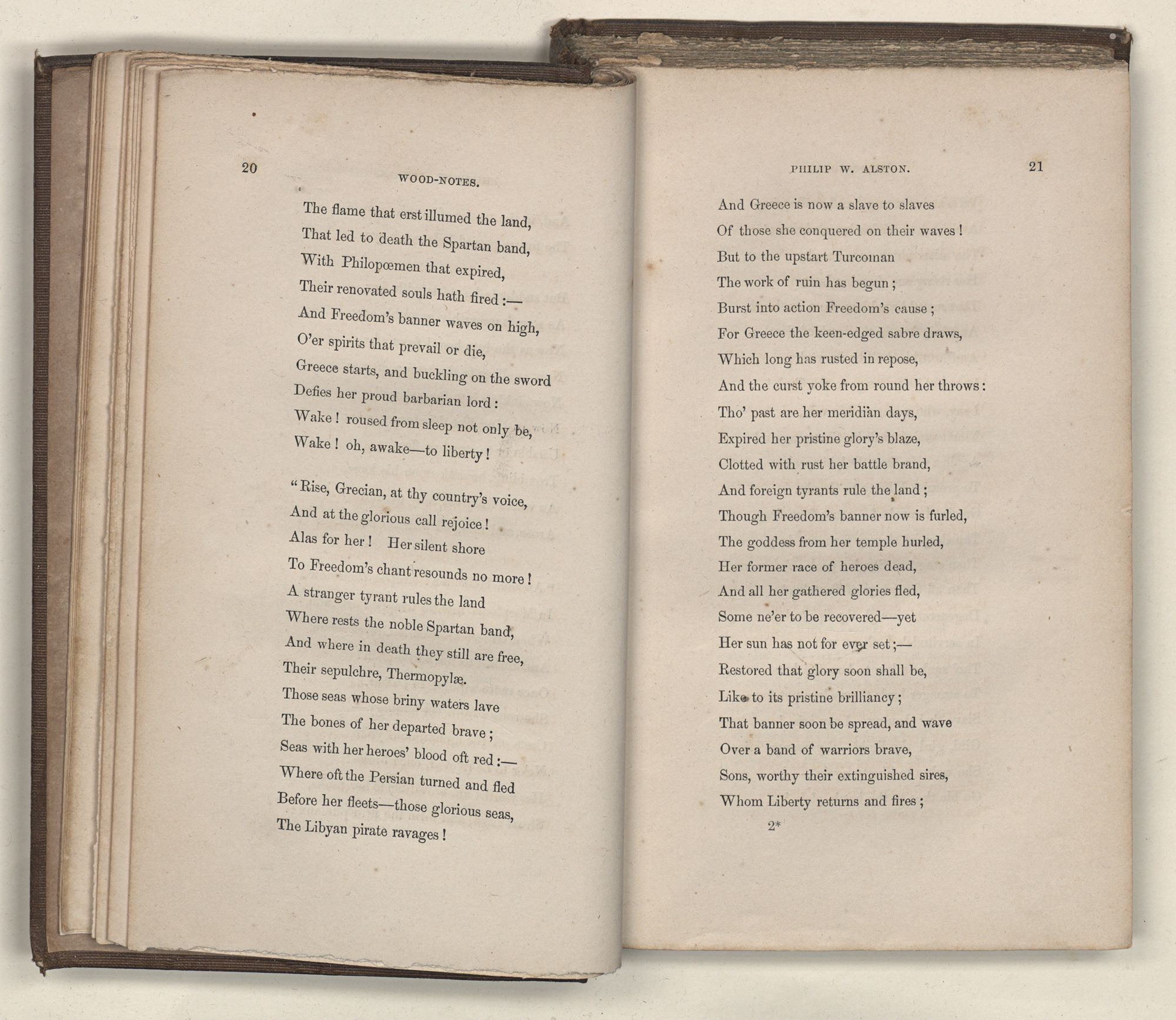 20

WOOD-NOTES.

The flame that erst illumed the land,
That led to death the Spartan band,
With Philopœmen that expired,
Their renovated souls hath fired :—
And Freedom's banner waves on high,
O'er spirits that prevail or die,
Greece starts, and buckling on the sword
Defies her proud barbarian lord :
Wake ! roused from sleep not only be,
Wake ! oh, awake—to liberty !

"Rise, Grecian, at thy country's voice,
And at the glorious call rejoice !
Alas for her ! Her silent shore
To Freedom's chant resounds no more !
A stranger tyrant rules the land
Where rests the noble Spartan band,
And where in death they still are free,
Their sepulchre, Thermopylæ.
Those seas whose briny waters lave
The bones of her departed brave ;
Seas with her heroes' blood oft red :—
Where oft the Persian turned and fled
Before her fleets—those glorious seas,
The Libyan pirate ravages !

PHILIP W. ALSTON.

21

And Greece is now a slave to slaves
Of those she conquered on their waves !
But to the upstart Turcoman
The work of ruin has begun ;
Burst into action Freedom's cause ;
For Greece the keen-edged sabre draws,
Which long has rusted in repose,
And the curst yoke from round her throws :
Tho' past are her meridian days,
Expired her pristine glory's blaze,
Clotted with rust her battle brand,
And foreign tyrants rule the land ;
Though Freedom's banner now is furled,
The goddess from her temple hurled,
Her former race of heroes dead,
And all her gathered glories fled,
Some ne'er to be recovered—yet
Her sun has not for ever set ;—
Restored that glory soon shall be,
Like to its pristine brilliancy ;
That banner soon be spread, and wave
Over a band of warriors brave,
Sons, worthy their extinguished sires,
Whom Liberty returns and fires ;

2*